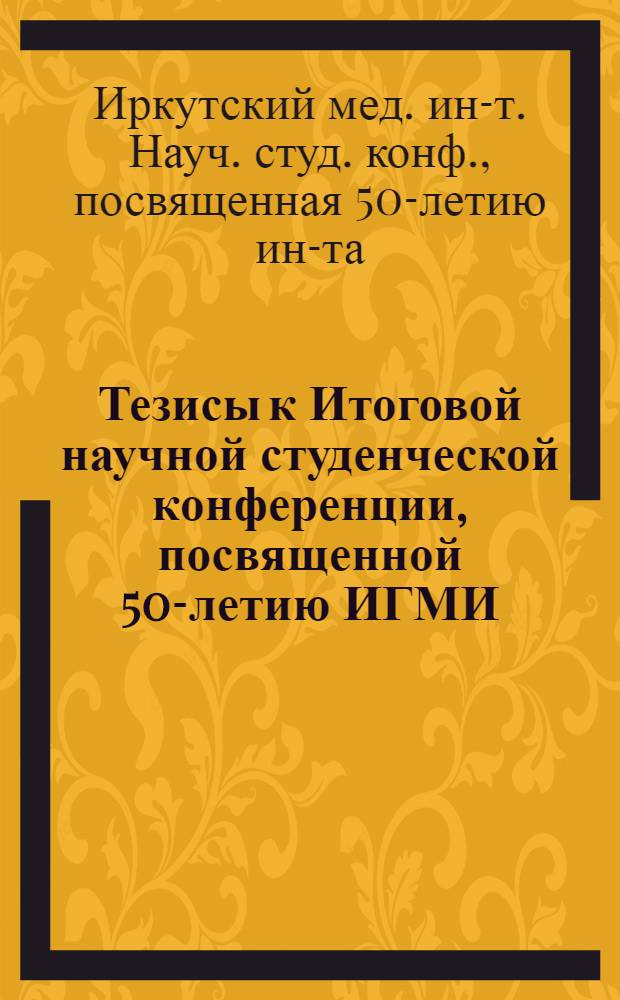 Иркутский мед. ин-т. Науч. студ. конф., посвященная 50-летию ин-та

Тезисы к Итоговой научной студенческой конференции, посвященной 50-летию ИГМИ